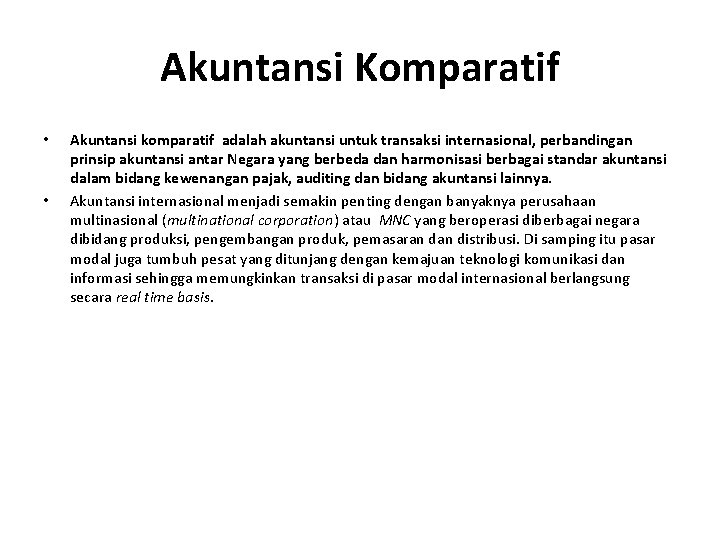 Akuntansi Komparatif

• Akuntansi komparatif adalah akuntansi untuk transaksi internasional, perbandingan prinsip akuntansi antar Negara yang berbeda dan harmonisasi berbagai standar akuntansi dalam bidang kewenangan pajak, auditing dan bidang akuntansi lainnya.

• Akuntansi internasional menjadi semakin penting dengan banyaknya perusahaan multinasional (multinational corporation) atau MNC yang beroperasi diberbagai negara dibidang produksi, pengembangan produk, pemasaran dan distribusi. Di samping itu pasar modal juga tumbuh pesat yang ditunjang dengan kemajuan teknologi komunikasi dan informasi sehingga memungkinkan transaksi di pasar modal internasional berlangsung secara real time basis.